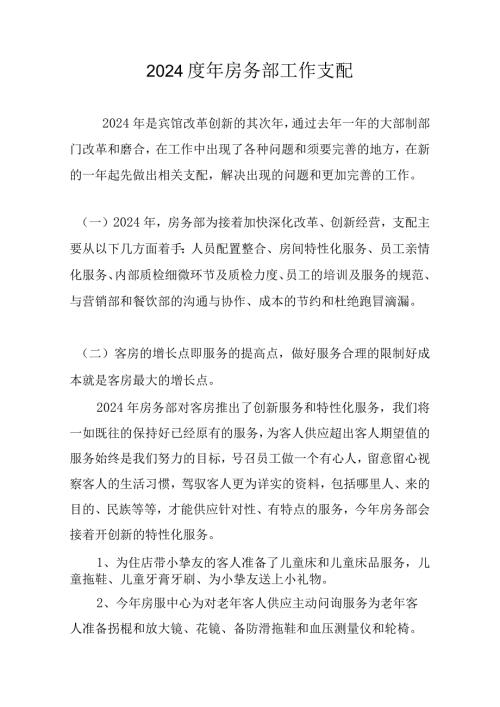 2024度年房务部工作支配

2024年是宾馆改革创新的其次年，通过去年一年的大部制部门改革和磨合，在工作中出现了各种问题和须要完善的地方，在新的一年起先做出相关支配，解决出现的问题和更加完善的工作。

（一）2024年，房务部为接着加快深化改革、创新经营，支配主要从以下几方面着手：人员配置整合、房间特性化服务、员工亲情化服务、内部质检细微环节及质检力度、员工的培训及服务的规范、与营销部和餐饮部的沟通与协作、成本的节约和杜绝跑冒滴漏。

（二）客房的增长点即服务的提高点，做好服务合理的限制好成本就是客房最大的增长点。

2024年房务部对客房推出了创新服务和特性化服务，我们将一如既往的保持好已经原有的服务，为客人供应超出客人期望值的服务始终是我们努力的目标，号召员工做一个有心人，留意留心视察客人的生活习惯，驾驭客人更为详实的资料，包括哪里人、来的目的、民族等等，才能供应针对性、有特点的服务，今年房务部会接着开创新的特性化服务。

1、为住店带小挚友的客人准备了儿童床和儿童床品服务，儿童拖鞋、儿童牙膏牙刷、为小挚友送上小礼物。

2、今年房服中心为对老年客人供应主动问询服务为老年客人准备拐棍和放大镜、花镜、备防滑拖鞋和血压测量仪和轮椅。